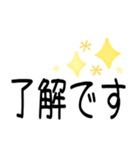 了解です